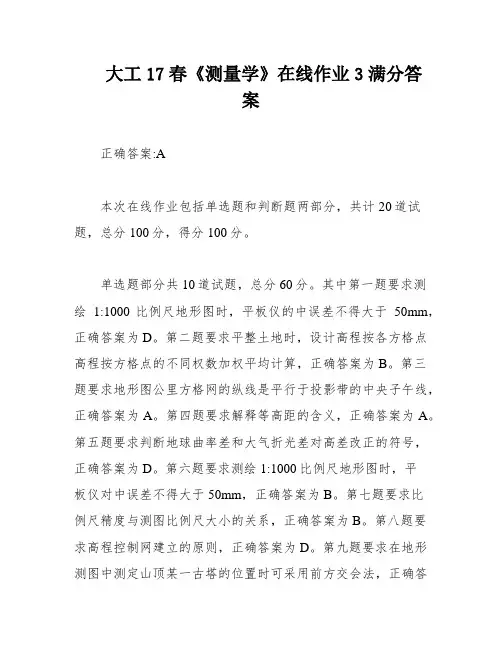 大工 17 春《测量学》在线作业 3 满分答案

正确答案:A

本次在线作业包括单选题和判断题两部分，共计 20 道试题，总分 100 分，得分 100 分。

单选题部分共 10 道试题，总分 60 分。其中第一题要求测绘 1:1000 比例尺地形图时，平板仪的中误差不得大于 50mm，正确答案为 D。第二题要求平整土地时，设计高程按各方格点高程按方格点的不同权数加权平均计算，正确答案为 B。第三题要求地形图公里方格网的纵线是平行于投影带的中央子午线，正确答案为 A。第四题要求解释等高距的含义，正确答案为 A。第五题要求判断地球曲率差和大气折光差对高差改正的符号，正确答案为 D。第六题要求测绘 1:1000 比例尺地形图时，平板仪对中误差不得大于 50mm，正确答案为 B。第七题要求比例尺精度与测图比例尺大小的关系，正确答案为 B。第八题要求高程控制网建立的原则，正确答案为 D。第九题要求在地形测图中测定山顶某一古塔的位置时可采用前方交会法，正确答